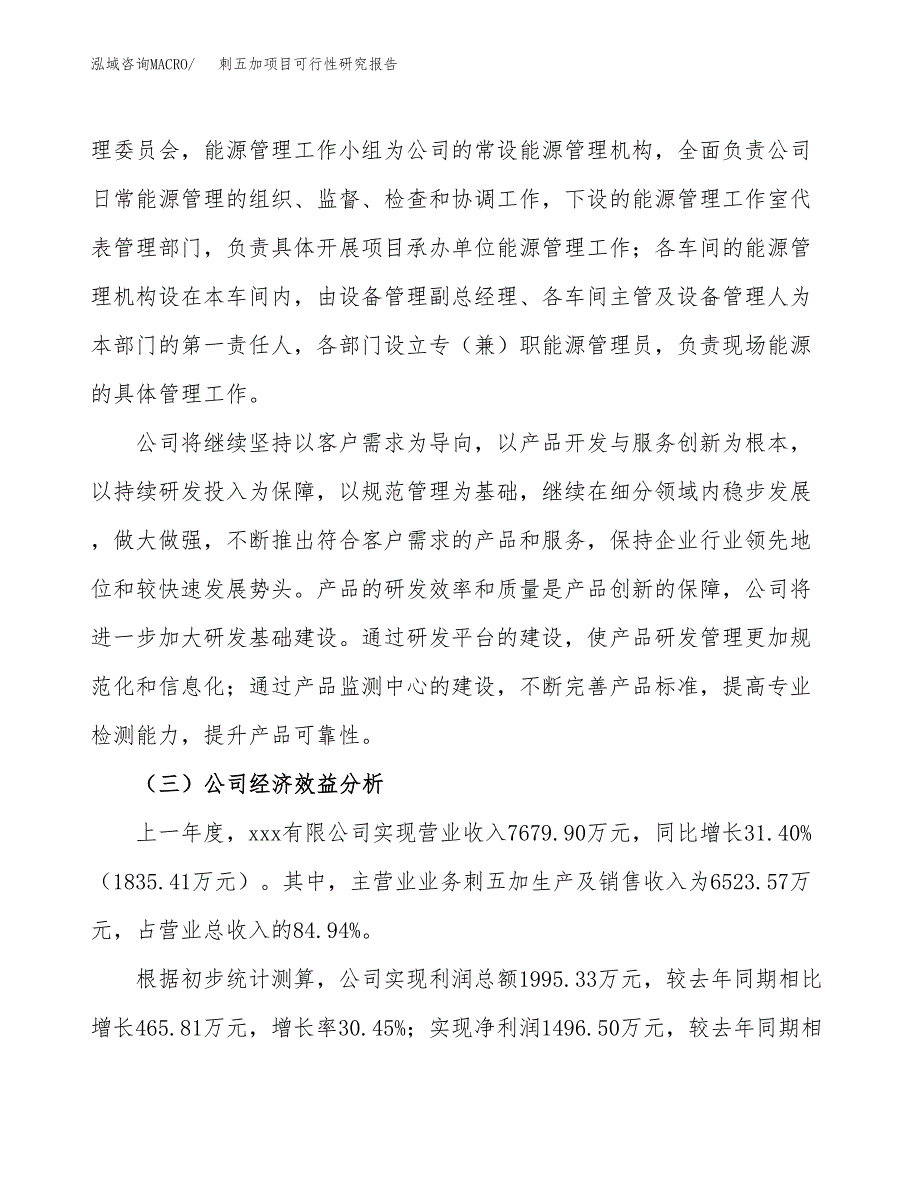 泓域咨询MACRO/　刺五加项目可行性研究报告

理委员会，能源管理工作小组为公司的常设能源管理机构，全面负责公司日常能源管理的组织、监督、检查和协调工作，下设的能源管理工作室代表管理部门，负责具体开展项目承办单位能源管理工作；各车间的能源管理机构设在本车间内，由设备管理副总经理、各车间主管及设备管理人为本部门的第一责任人，各部门设立专（兼）职能源管理员，负责现场能源的具体管理工作。

公司将继续坚持以客户需求为导向，以产品开发与服务创新为根本，以持续研发投入为保障，以规范管理为基础，继续在细分领域内稳步发展，做大做强，不断推出符合客户需求的产品和服务，保持企业行业领先地位和较快速发展势头。产品的研发效率和质量是产品创新的保障，公司将进一步加大研发基础建设。通过研发平台的建设，使产品研发管理更加规范化和信息化；通过产品监测中心的建设，不断完善产品标准，提高专业检测能力，提升产品可靠性。

（三）公司经济效益分析

上一年度，xxx有限公司实现营业收入7679.90万元，同比增长31.40%（1835.41万元）。其中，主营业业务刺五加生产及销售收入为6523.57万元，占营业总收入的84.94%。

根据初步统计测算，公司实现利润总额1995.33万元，较去年同期相比增长465.81万元，增长率30.45%；实现净利润1496.50万元，较去年同期相